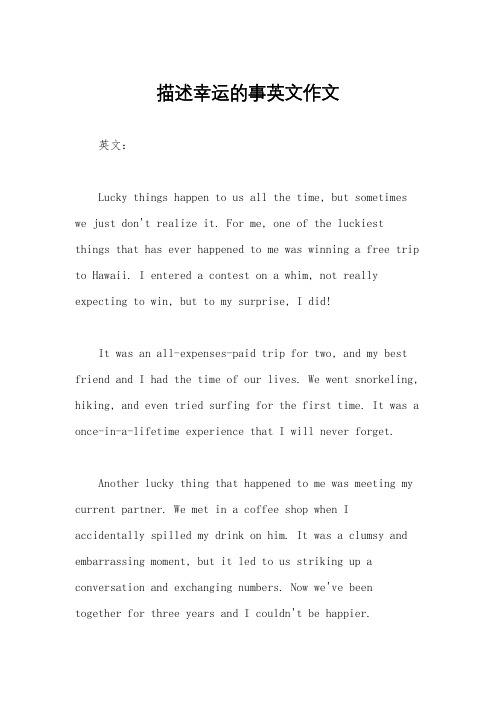 描述幸运的事英文作文

英文：

Lucky things happen to us all the time, but sometimes we just don't realize it. For me, one of the luckiest things that has ever happened to me was winning a free trip to Hawaii. I entered a contest on a whim, not really expecting to win, but to my surprise, I did!

It was an all-expenses-paid trip for two, and my best friend and I had the time of our lives. We went snorkeling, hiking, and even tried surfing for the first time. It was a once-in-a-lifetime experience that I will never forget.

Another lucky thing that happened to me was meeting my current partner. We met in a coffee shop when I accidentally spilled my drink on him. It was a clumsy and embarrassing moment, but it led to us striking up a conversation and exchanging numbers. Now we've been together for three years and I couldn't be happier.